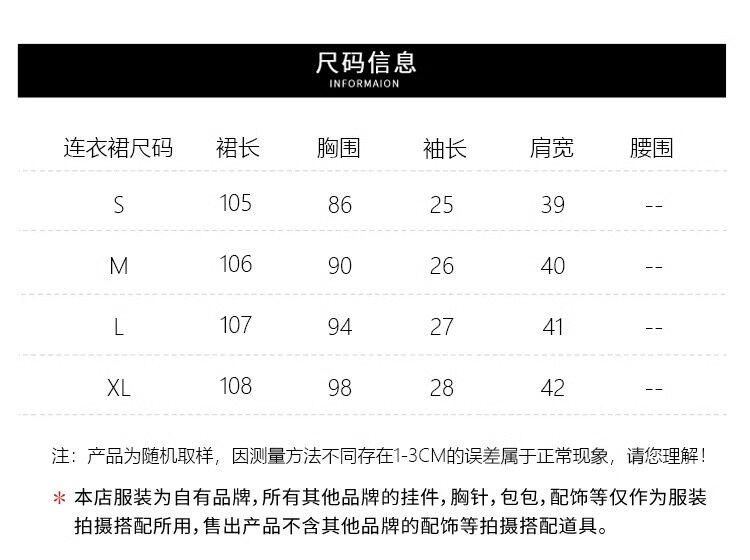 尺码信息
INFORMAION

| 连衣裙尺码 | 裙长 | 胸围 | 袖长 | 肩宽 | 腰围 |
|---|---|---|---|---|---|
| S | 105 | 86 | 25 | 39 | -- |
| M | 106 | 90 | 26 | 40 | -- |
| L | 107 | 94 | 27 | 41 | -- |
| XL | 108 | 98 | 28 | 42 | -- |

注：产品为随机取样，因测量方法不同存在1-3CM的误差属于正常现象，请您理解！

* 本店服装为自有品牌，所有其他品牌的挂件，胸针，包包，配饰等仅作为服装拍摄搭配所用，售出产品不含其他品牌的配饰等拍摄搭配道具。